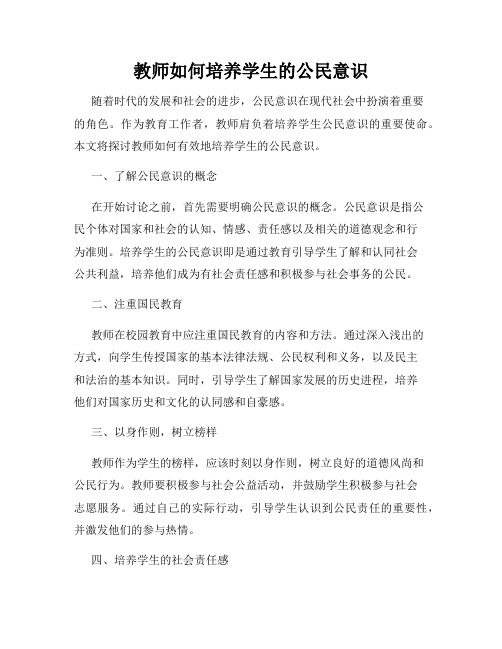 教师如何培养学生的公民意识

随着时代的发展和社会的进步，公民意识在现代社会中扮演着重要的角色。作为教育工作者，教师肩负着培养学生公民意识的重要使命。本文将探讨教师如何有效地培养学生的公民意识。

一、了解公民意识的概念

在开始讨论之前，首先需要明确公民意识的概念。公民意识是指公民个体对国家和社会的认知、情感、责任感以及相关的道德观念和行为准则。培养学生的公民意识即是通过教育引导学生了解和认同社会公共利益，培养他们成为有社会责任感和积极参与社会事务的公民。

二、注重国民教育

教师在校园教育中应注重国民教育的内容和方法。通过深入浅出的方式，向学生传授国家的基本法律法规、公民权利和义务，以及民主和法治的基本知识。同时，引导学生了解国家发展的历史进程，培养他们对国家历史和文化的认同感和自豪感。

三、以身作则，树立榜样

教师作为学生的榜样，应该时刻以身作则，树立良好的道德风尚和公民行为。教师要积极参与社会公益活动，并鼓励学生积极参与社会志愿服务。通过自己的实际行动，引导学生认识到公民责任的重要性，并激发他们的参与热情。

四、培养学生的社会责任感